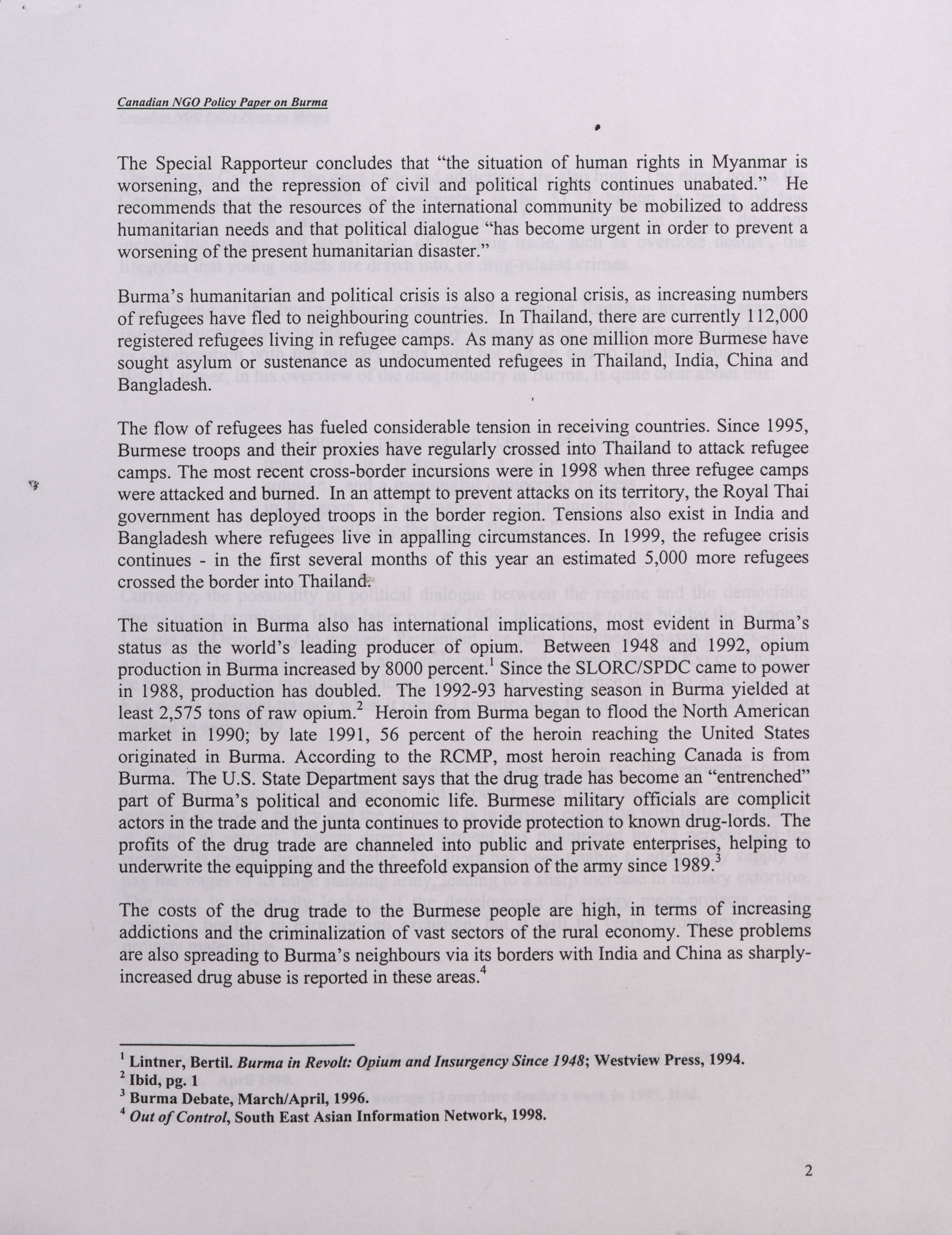 Canadian NGO Policy Paper on Burma

The Special Rapporteur concludes that "the situation of human rights in Myanmar is worsening, and the repression of civil and political rights continues unabated." He recommends that the resources of the international community be mobilized to address humanitarian needs and that political dialogue "has become urgent in order to prevent a worsening of the present humanitarian disaster."

Burma's humanitarian and political crisis is also a regional crisis, as increasing numbers of refugees have fled to neighbouring countries. In Thailand, there are currently 112,000 registered refugees living in refugee camps. As many as one million more Burmese have sought asylum or sustenance as undocumented refugees in Thailand, India, China and Bangladesh.

The flow of refugees has fueled considerable tension in receiving countries. Since 1995, Burmese troops and their proxies have regularly crossed into Thailand to attack refugee camps. The most recent cross-border incursions were in 1998 when three refugee camps were attacked and burned. In an attempt to prevent attacks on its territory, the Royal Thai government has deployed troops in the border region. Tensions also exist in India and Bangladesh where refugees live in appalling circumstances. In 1999, the refugee crisis continues - in the first several months of this year an estimated 5,000 more refugees crossed the border into Thailand.

The situation in Burma also has international implications, most evident in Burma's status as the world's leading producer of opium. Between 1948 and 1992, opium production in Burma increased by 8000 percent.$^1$ Since the SLORC/SPDC came to power in 1988, production has doubled. The 1992-93 harvesting season in Burma yielded at least 2,575 tons of raw opium.$^2$ Heroin from Burma began to flood the North American market in 1990; by late 1991, 56 percent of the heroin reaching the United States originated in Burma. According to the RCMP, most heroin reaching Canada is from Burma. The U.S. State Department says that the drug trade has become an "entrenched" part of Burma's political and economic life. Burmese military officials are complicit actors in the trade and the junta continues to provide protection to known drug-lords. The profits of the drug trade are channeled into public and private enterprises, helping to underwrite the equipping and the threefold expansion of the army since 1989.$^3$

The costs of the drug trade to the Burmese people are high, in terms of increasing addictions and the criminalization of vast sectors of the rural economy. These problems are also spreading to Burma's neighbours via its borders with India and China as sharply-increased drug abuse is reported in these areas.$^4$

$^1$ Lintner, Bertil. Burma in Revolt: Opium and Insurgency Since 1948; Westview Press, 1994.
$^2$ Ibid, pg. 1
$^3$ Burma Debate, March/April, 1996.
$^4$ Out of Control, South East Asian Information Network, 1998.

2